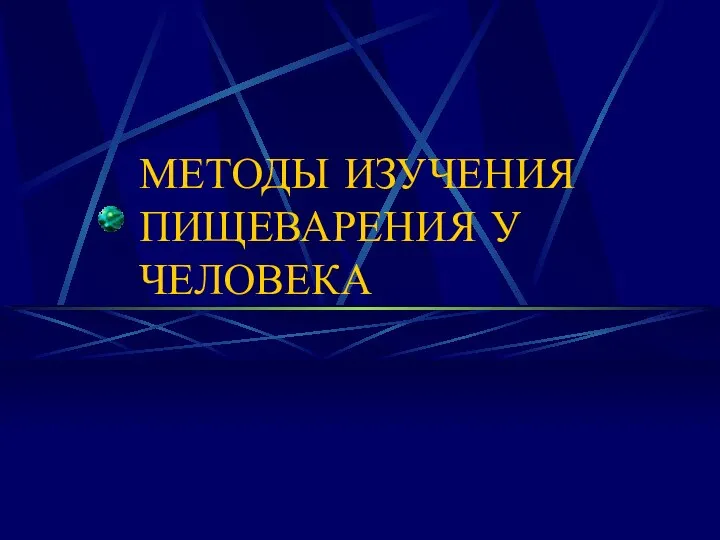 МЕТОДЫ ИЗУЧЕНИЯ ПИЩЕВАРЕНИЯ У ЧЕЛОВЕКА